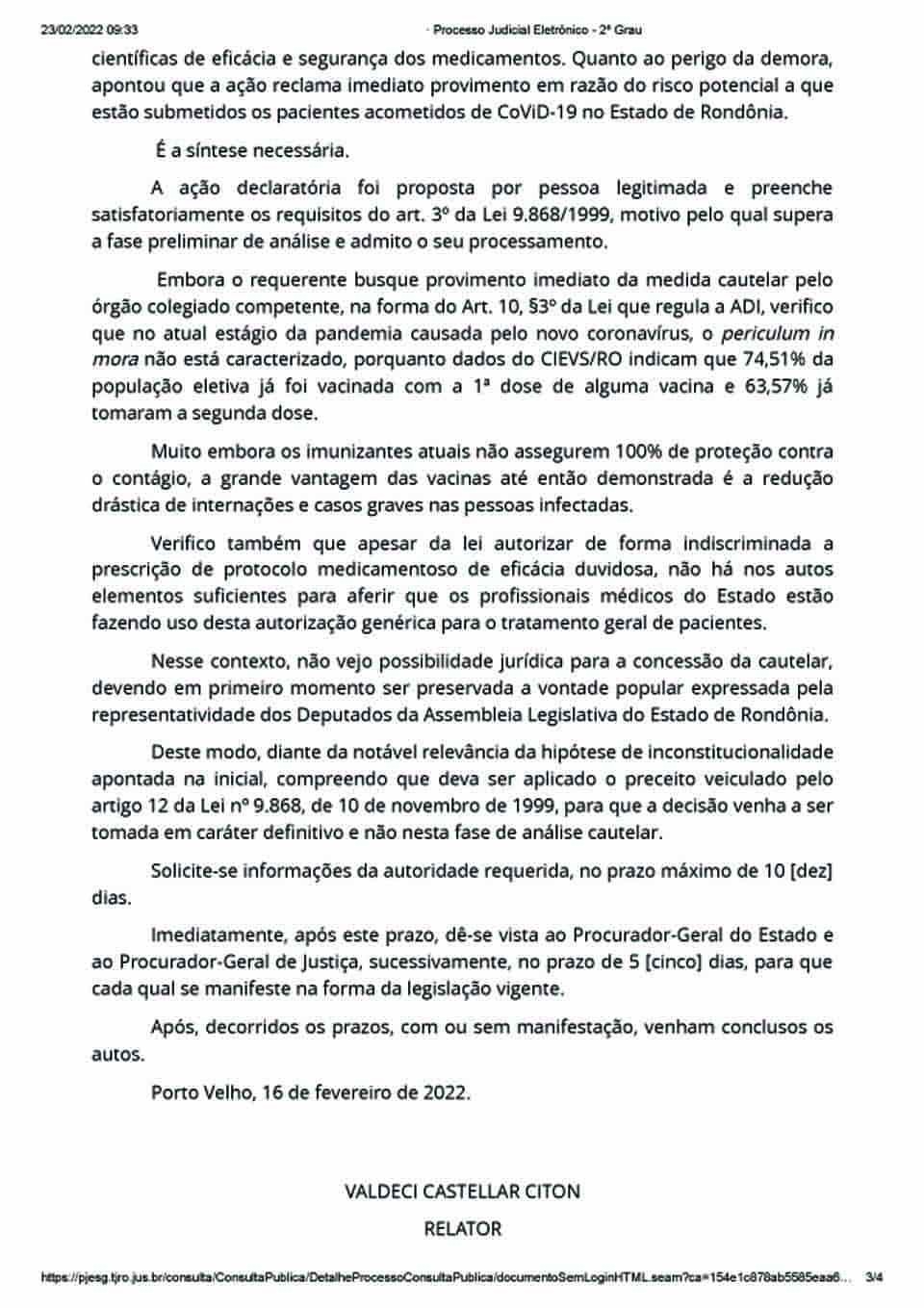 23/02/2022 09:33 · Processo Judicial Eletrônico - 2º Grau

científicas de eficácia e segurança dos medicamentos. Quanto ao perigo da demora, apontou que a ação reclama imediato provimento em razão do risco potencial a que estão submetidos os pacientes acometidos de CoViD-19 no Estado de Rondônia.

É a síntese necessária.

A ação declaratória foi proposta por pessoa legitimada e preenche satisfatoriamente os requisitos do art. 3º da Lei 9.868/1999, motivo pelo qual supera a fase preliminar de análise e admito o seu processamento.

Embora o requerente busque provimento imediato da medida cautelar pelo órgão colegiado competente, na forma do Art. 10, §3º da Lei que regula a ADI, verifico que no atual estágio da pandemia causada pelo novo coronavírus, o periculum in mora não está caracterizado, porquanto dados do CIEVS/RO indicam que 74,51% da população eletiva já foi vacinada com a 1ª dose de alguma vacina e 63,57% já tomaram a segunda dose.

Muito embora os imunizantes atuais não assegurem 100% de proteção contra o contágio, a grande vantagem das vacinas até então demonstrada é a redução drástica de internações e casos graves nas pessoas infectadas.

Verifico também que apesar da lei autorizar de forma indiscriminada a prescrição de protocolo medicamentoso de eficácia duvidosa, não há nos autos elementos suficientes para aferir que os profissionais médicos do Estado estão fazendo uso desta autorização genérica para o tratamento geral de pacientes.

Nesse contexto, não vejo possibilidade jurídica para a concessão da cautelar, devendo em primeiro momento ser preservada a vontade popular expressada pela representatividade dos Deputados da Assembleia Legislativa do Estado de Rondônia.

Deste modo, diante da notável relevância da hipótese de inconstitucionalidade apontada na inicial, compreendo que deva ser aplicado o preceito veiculado pelo artigo 12 da Lei nº 9.868, de 10 de novembro de 1999, para que a decisão venha a ser tomada em caráter definitivo e não nesta fase de análise cautelar.

Solicite-se informações da autoridade requerida, no prazo máximo de 10 [dez] dias.

Imediatamente, após este prazo, dê-se vista ao Procurador-Geral do Estado e ao Procurador-Geral de Justiça, sucessivamente, no prazo de 5 [cinco] dias, para que cada qual se manifeste na forma da legislação vigente.

Após, decorridos os prazos, com ou sem manifestação, venham conclusos os autos.

Porto Velho, 16 de fevereiro de 2022.

VALDECI CASTELLAR CITON

RELATOR

https://pjesg.tjro.jus.br/consulta/ConsultaPublica/DetalheProcessoConsultaPublica/documentoSemLoginHTML.seam?ca=154e1c878ab5585eaa6... 3/4